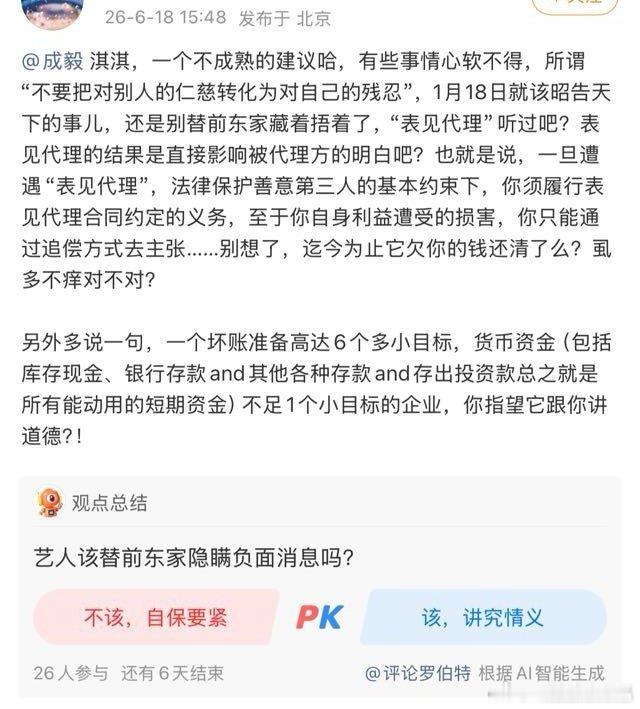 26-6-18 15:48 发布于 北京

@成毅 淇淇，一个不成熟的建议哈，有些事情心软不得，所谓“不要把对别人的仁慈转化为对自己的残忍”，1月18日就该昭告天下的事儿，还是别替前东家藏着捂着了，“表见代理”听过吧？表见代理的结果是直接影响被代理方的明白吧？也就是说，一旦遭遇“表见代理”，法律保护善意第三人的基本约束下，你须履行表见代理合同约定的义务，至于你自身利益遭受的损害，你只能通过追偿方式去主张……别想了，迄今为止它欠你的钱还清了么？虱多不痒对不对？

另外多说一句，一个坏账准备高达6个多小目标，货币资金（包括库存现金、银行存款and其他各种存款and存出投资款总之就是所有能动用的短期资金）不足1个小目标的企业，你指望它跟你讲道德?!

观点总结

艺人该替前东家隐瞒负面消息吗？

不该，自保要紧

PK

该，讲究情义

26人参与 还有6天结束

@评论罗伯特 根据AI智能生成